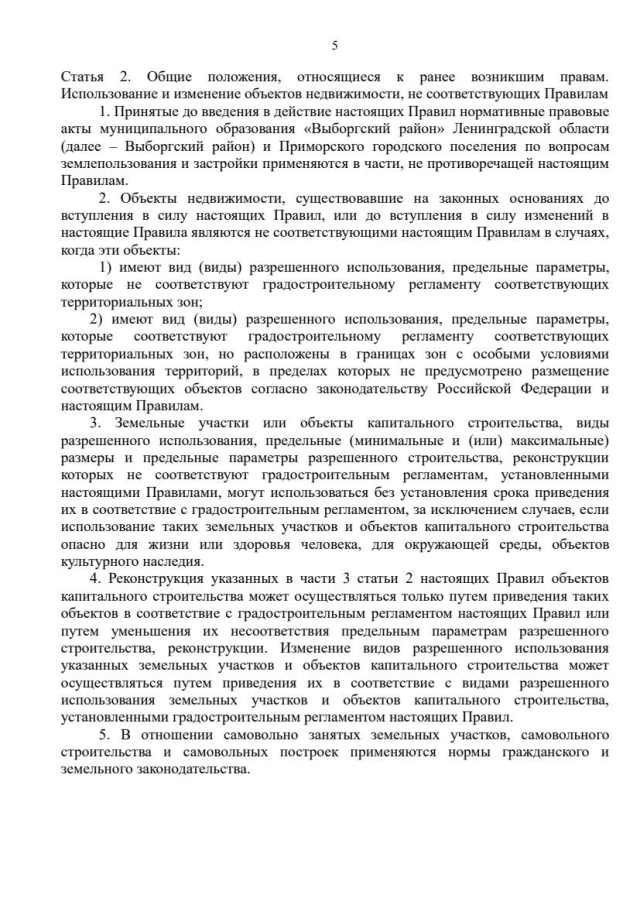 5

Статья 2. Общие положения, относящиеся к ранее возникшим правам. Использование и изменение объектов недвижимости, не соответствующих Правилам

1. Принятые до введения в действие настоящих Правил нормативные правовые акты муниципального образования «Выборгский район» Ленинградской области (далее – Выборгский район) и Приморского городского поселения по вопросам землепользования и застройки применяются в части, не противоречащей настоящим Правилам.

2. Объекты недвижимости, существовавшие на законных основаниях до вступления в силу настоящих Правил, или до вступления в силу изменений в настоящие Правила являются не соответствующими настоящим Правилам в случаях, когда эти объекты:

1) имеют вид (виды) разрешенного использования, предельные параметры, которые не соответствуют градостроительному регламенту соответствующих территориальных зон;

2) имеют вид (виды) разрешенного использования, предельные параметры, которые соответствуют градостроительному регламенту соответствующих территориальных зон, но расположены в границах зон с особыми условиями использования территорий, в пределах которых не предусмотрено размещение соответствующих объектов согласно законодательству Российской Федерации и настоящим Правилам.

3. Земельные участки или объекты капитального строительства, виды разрешенного использования, предельные (минимальные и (или) максимальные) размеры и предельные параметры разрешенного строительства, реконструкции которых не соответствуют градостроительным регламентам, установленными настоящими Правилами, могут использоваться без установления срока приведения их в соответствие с градостроительным регламентом, за исключением случаев, если использование таких земельных участков и объектов капитального строительства опасно для жизни или здоровья человека, для окружающей среды, объектов культурного наследия.

4. Реконструкция указанных в части 3 статьи 2 настоящих Правил объектов капитального строительства может осуществляться только путем приведения таких объектов в соответствие с градостроительным регламентом настоящих Правил или путем уменьшения их несоответствия предельным параметрам разрешенного строительства, реконструкции. Изменение видов разрешенного использования указанных земельных участков и объектов капитального строительства может осуществляться путем приведения их в соответствие с видами разрешенного использования земельных участков и объектов капитального строительства, установленными градостроительным регламентом настоящих Правил.

5. В отношении самовольно занятых земельных участков, самовольного строительства и самовольных построек применяются нормы гражданского и земельного законодательства.